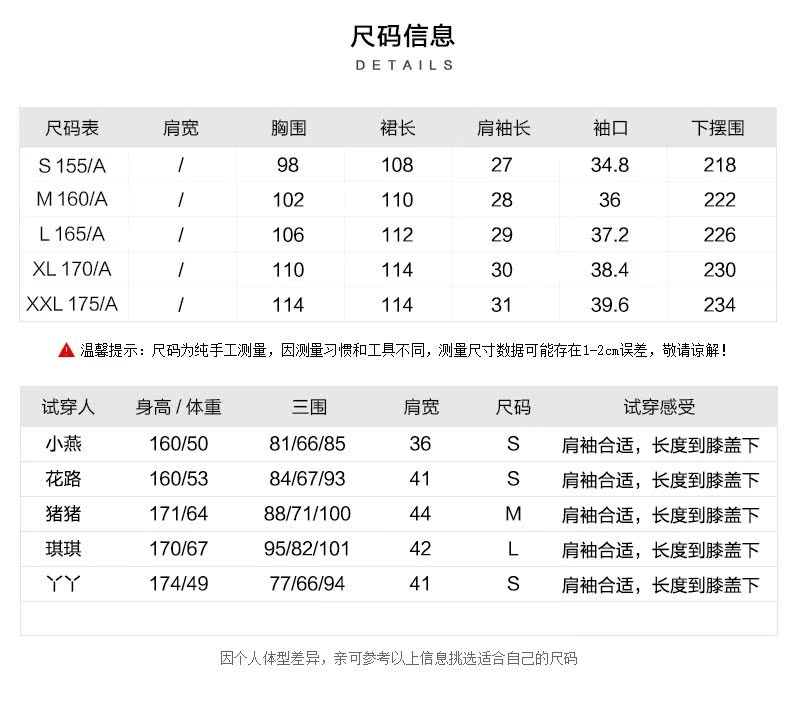 尺码信息
DETAILS

| 尺码表 | 肩宽 | 胸围 | 裙长 | 肩袖长 | 袖口 | 下摆围 |
|---|---|---|---|---|---|---|
| S 155/A | / | 98 | 108 | 27 | 34.8 | 218 |
| M 160/A | / | 102 | 110 | 28 | 36 | 222 |
| L 165/A | / | 106 | 112 | 29 | 37.2 | 226 |
| XL 170/A | / | 110 | 114 | 30 | 38.4 | 230 |
| XXL 175/A | / | 114 | 114 | 31 | 39.6 | 234 |

温馨提示：尺码为纯手工测量，因测量习惯和工具不同，测量尺寸数据可能存在1-2cm误差，敬请谅解！

| 试穿人 | 身高 / 体重 | 三围 | 肩宽 | 尺码 | 试穿感受 |
|---|---|---|---|---|---|
| 小燕 | 160/50 | 81/66/85 | 36 | S | 肩袖合适，长度到膝盖下 |
| 花路 | 160/53 | 84/67/93 | 41 | S | 肩袖合适，长度到膝盖下 |
| 猪猪 | 171/64 | 88/71/100 | 44 | M | 肩袖合适，长度到膝盖下 |
| 琪琪 | 170/67 | 95/82/101 | 42 | L | 肩袖合适，长度到膝盖下 |
| 丫丫 | 174/49 | 77/66/94 | 41 | S | 肩袖合适，长度到膝盖下 |

因个人体型差异，亲可参考以上信息挑选适合自己的尺码